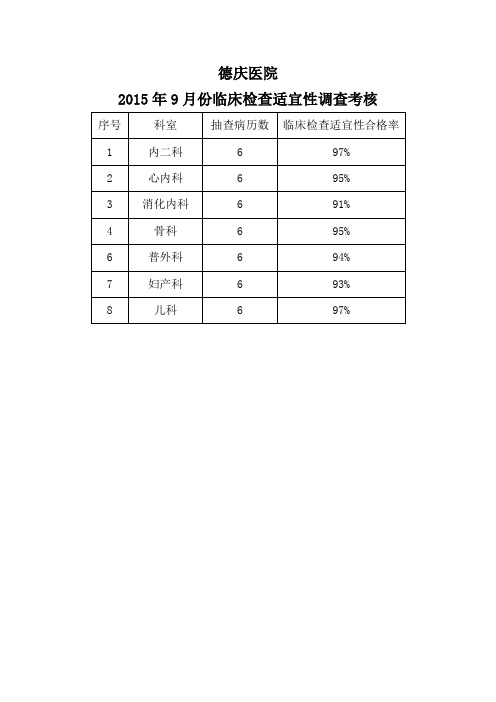 德庆医院

2015 年 9 月份临床检查适宜性调查考核

| 序号 | 科室 | 抽查病历数 | 临床检查适宜性合格率 |
|---|---|---|---|
| 1 | 内二科 | 6 | 97% |
| 2 | 心内科 | 6 | 95% |
| 3 | 消化内科 | 6 | 91% |
| 4 | 骨科 | 6 | 95% |
| 6 | 普外科 | 6 | 94% |
| 7 | 妇产科 | 6 | 93% |
| 8 | 儿科 | 6 | 97% |